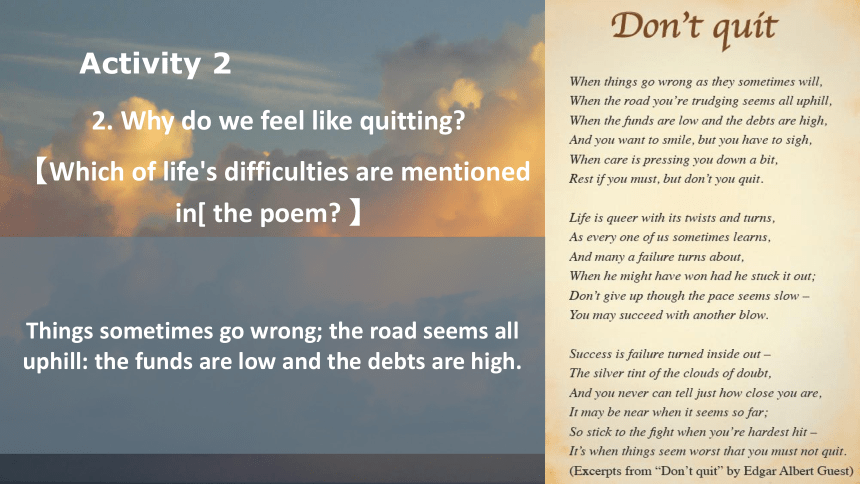 Activity 2

2. Why do we feel like quitting?

【Which of life's difficulties are mentioned in[ the poem? 】

Things sometimes go wrong; the road seems all uphill: the funds are low and the debts are high.

Don't quit

When things go wrong as they sometimes will,
When the road you're trudging seems all uphill,
When the funds are low and the debts are high,
And you want to smile, but you have to sigh,
When care is pressing you down a bit,
Rest if you must, but don't you quit.

Life is queer with its twists and turns,
As every one of us sometimes learns,
And many a failure turns about,
When he might have won had he stuck it out;
Don't give up though the pace seems slow –
You may succeed with another blow.

Success is failure turned inside out –
The silver tint of the clouds of doubt,
And you never can tell just how close you are,
It may be near when it seems so far;
So stick to the fight when you're hardest hit –
It's when things seem worst that you must not quit.
(Excerpts from "Don't quit" by Edgar Albert Guest)